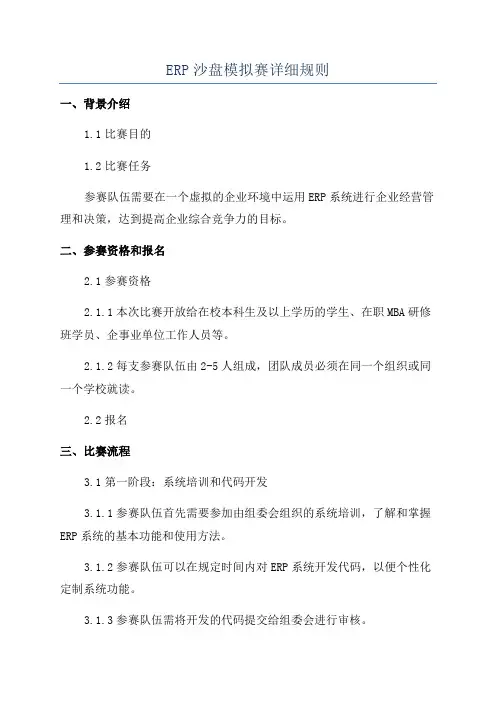 ERP 沙盘模拟赛详细规则

一、背景介绍

1.1 比赛目的

1.2 比赛任务

参赛队伍需要在一个虚拟的企业环境中运用 ERP 系统进行企业经营管理和决策，达到提高企业综合竞争力的目标。

二、参赛资格和报名

2.1 参赛资格

2.1.1 本次比赛开放给在校本科生及以上学历的学生、在职 MBA 研修班学员、企事业单位工作人员等。

2.1.2 每支参赛队伍由 2-5 人组成，团队成员必须在同一个组织或同一个学校就读。

2.2 报名

三、比赛流程

3.1 第一阶段：系统培训和代码开发

3.1.1 参赛队伍首先需要参加由组委会组织的系统培训，了解和掌握 ERP 系统的基本功能和使用方法。

3.1.2 参赛队伍可以在规定时间内对 ERP 系统开发代码，以便个性化定制系统功能。

3.1.3 参赛队伍需将开发的代码提交给组委会进行审核。